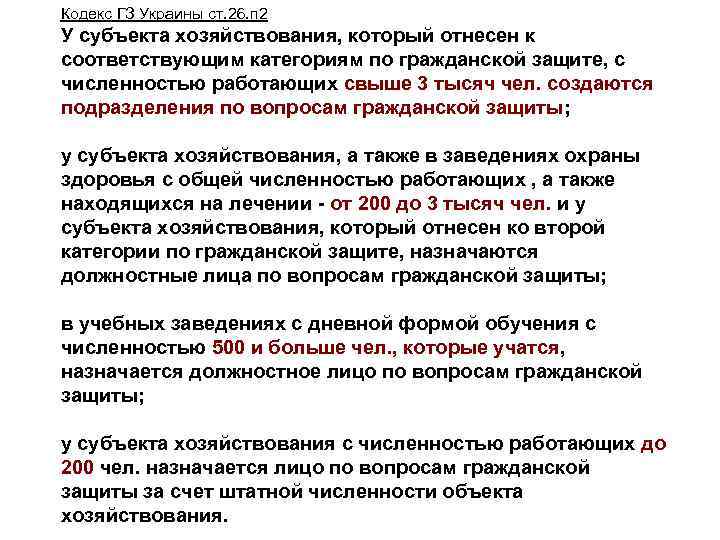 Кодекс ГЗ Украины ст.26.п2
У субъекта хозяйствования, который отнесен к соответствующим категориям по гражданской защите, с численностью работающих свыше 3 тысяч чел. создаются подразделения по вопросам гражданской защиты;

у субъекта хозяйствования, а также в заведениях охраны здоровья с общей численностью работающих , а также находящихся на лечении - от 200 до 3 тысяч чел. и у субъекта хозяйствования, который отнесен ко второй категории по гражданской защите, назначаются должностные лица по вопросам гражданской защиты;

в учебных заведениях с дневной формой обучения с численностью 500 и больше чел., которые учатся, назначается должностное лицо по вопросам гражданской защиты;

у субъекта хозяйствования с численностью работающих до 200 чел. назначается лицо по вопросам гражданской защиты за счет штатной численности объекта хозяйствования.